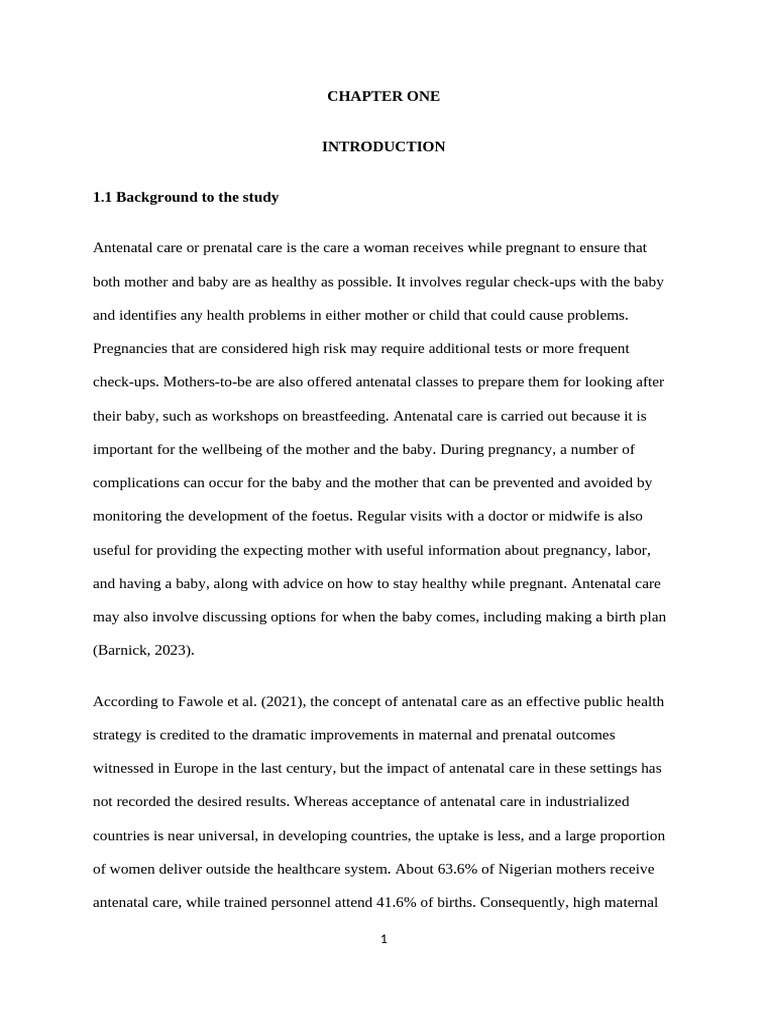 CHAPTER ONE

INTRODUCTION

1.1 Background to the study

Antenatal care or prenatal care is the care a woman receives while pregnant to ensure that both mother and baby are as healthy as possible. It involves regular check-ups with the baby and identifies any health problems in either mother or child that could cause problems. Pregnancies that are considered high risk may require additional tests or more frequent check-ups. Mothers-to-be are also offered antenatal classes to prepare them for looking after their baby, such as workshops on breastfeeding. Antenatal care is carried out because it is important for the wellbeing of the mother and the baby. During pregnancy, a number of complications can occur for the baby and the mother that can be prevented and avoided by monitoring the development of the foetus. Regular visits with a doctor or midwife is also useful for providing the expecting mother with useful information about pregnancy, labor, and having a baby, along with advice on how to stay healthy while pregnant. Antenatal care may also involve discussing options for when the baby comes, including making a birth plan (Barnick, 2023).

According to Fawole et al. (2021), the concept of antenatal care as an effective public health strategy is credited to the dramatic improvements in maternal and prenatal outcomes witnessed in Europe in the last century, but the impact of antenatal care in these settings has not recorded the desired results. Whereas acceptance of antenatal care in industrialized countries is near universal, in developing countries, the uptake is less, and a large proportion of women deliver outside the healthcare system. About 63.6% of Nigerian mothers receive antenatal care, while trained personnel attend 41.6% of births. Consequently, high maternal

1